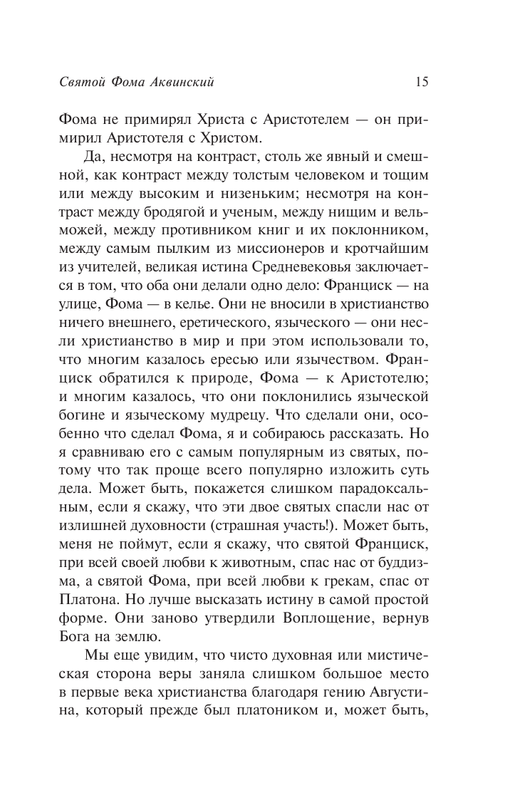 Святой Фома Аквинский 15

Фома не примирял Христа с Аристотелем — он примирил Аристотеля с Христом.

Да, несмотря на контраст, столь же явный и смешной, как контраст между толстым человеком и тощим или между высоким и низеньким; несмотря на контраст между бродягой и ученым, между нищим и вельможей, между противником книг и их поклонником, между самым пылким из миссионеров и кротчайшим из учителей, великая истина Средневековья заключается в том, что оба они делали одно дело: Франциск — на улице, Фома — в келье. Они не вносили в христианство ничего внешнего, еретического, языческого — они несли христианство в мир и при этом использовали то, что многим казалось ересью или язычеством. Франциск обратился к природе, Фома — к Аристотелю; и многим казалось, что они поклонились языческой богине и языческому мудрецу. Что сделали они, особенно что сделал Фома, я и собираюсь рассказать. Но я сравниваю его с самым популярным из святых, потому что так проще всего популярно изложить суть дела. Может быть, покажется слишком парадоксальным, если я скажу, что эти двое святых спасли нас от излишней духовности (страшная участь!). Может быть, меня не поймут, если я скажу, что святой Франциск, при всей своей любви к животным, спас нас от буддизма, а святой Фома, при всей любви к грекам, спас от Платона. Но лучше высказать истину в самой простой форме. Они заново утвердили Воплощение, вернув Бога на землю.

Мы еще увидим, что чисто духовная или мистическая сторона веры заняла слишком большое место в первые века христианства благодаря гению Августина, который прежде был платоником и, может быть,